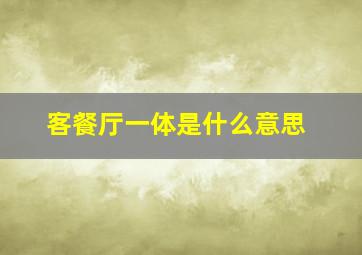 客餐厅一体是什么意思